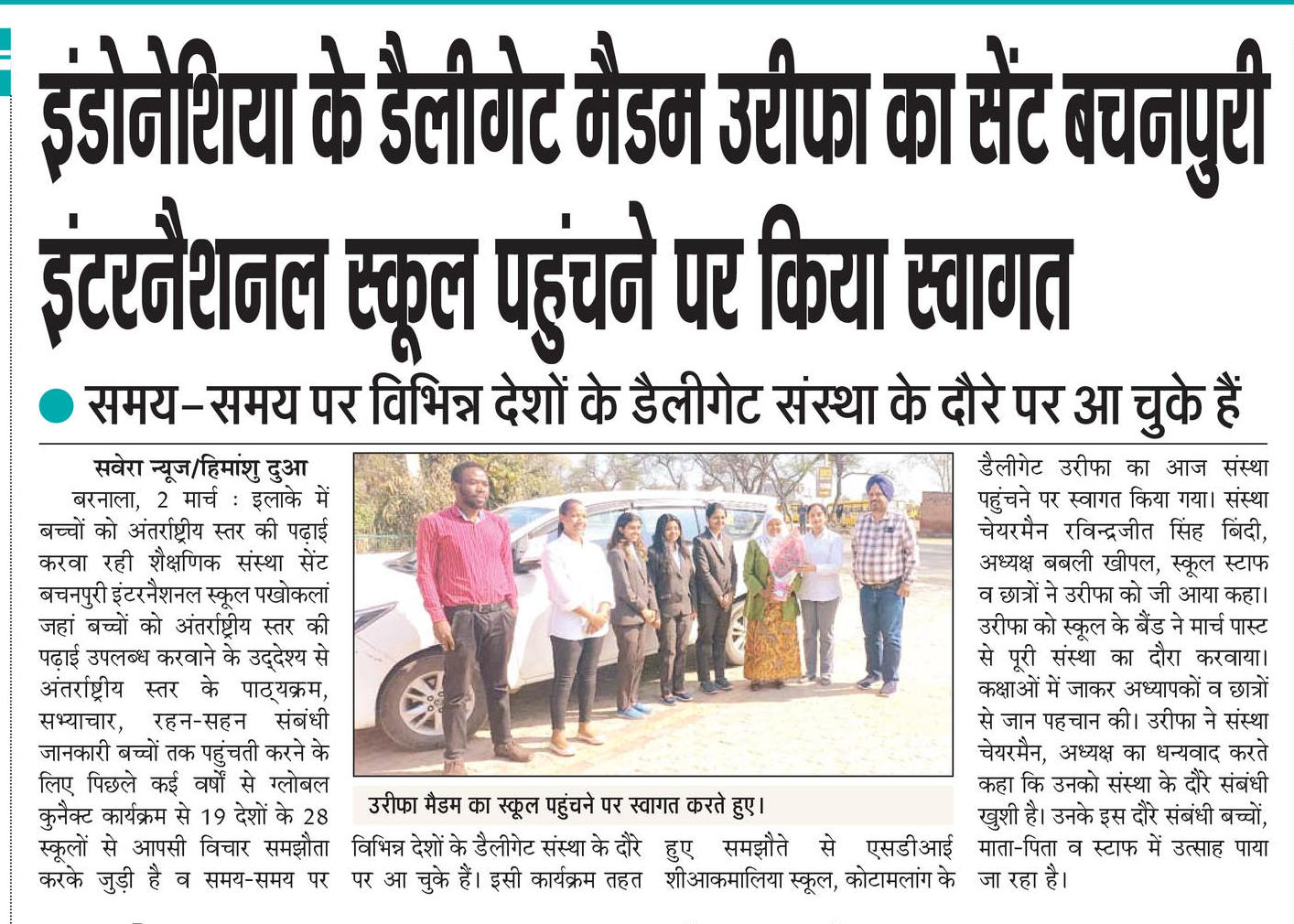 इंडोनेशिया के डैलीगेट मैडम उरीफा का सेंट बचनपुरी इंटरनैशनल स्कूल पहुंचने पर किया स्वागत

• समय-समय पर विभिन्न देशों के डैलीगेट संस्था के दौरे पर आ चुके हैं

सवेरा न्यूज/हिमांशु दुआ

बरनाला, 2 मार्च : इलाके में बच्चों को अंतर्राष्ट्रीय स्तर की पढ़ाई करवा रही शैक्षणिक संस्था सेंट बचनपुरी इंटरनैशनल स्कूल पखोकलां जहां बच्चों को अंतर्राष्ट्रीय स्तर की पढ़ाई उपलब्ध करवाने के उद्देश्य से अंतर्राष्ट्रीय स्तर के पाठ्यक्रम, सभ्याचार, रहन-सहन संबंधी जानकारी बच्चों तक पहुंचती करने के लिए पिछले कई वर्षों से ग्लोबल कुनैक्ट कार्यक्रम से 19 देशों के 28 स्कूलों से आपसी विचार समझौता करके जुड़ी है व समय-समय पर विभिन्न देशों के डैलीगेट संस्था के दौरे पर आ चुके हैं। इसी कार्यक्रम तहत हुए समझौते से एसडीआई शीआकमालिया स्कूल, कोटामलांग के डैलीगेट उरीफा का आज संस्था पहुंचने पर स्वागत किया गया। संस्था चेयरमैन रविन्द्रजीत सिंह बिंदी, अध्यक्ष बबली खीपल, स्कूल स्टाफ व छात्रों ने उरीफा को जी आया कहा। उरीफा को स्कूल के बैंड ने मार्च पास्ट से पूरी संस्था का दौरा करवाया। कक्षाओं में जाकर अध्यापकों व छात्रों से जान पहचान की। उरीफा ने संस्था चेयरमैन, अध्यक्ष का धन्यवाद करते कहा कि उनको संस्था के दौरे संबंधी खुशी है। उनके इस दौरे संबंधी बच्चों, माता-पिता व स्टाफ में उत्साह पाया जा रहा है।

उरीफा मैडम का स्कूल पहुंचने पर स्वागत करते हुए।